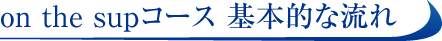 on the supコース 基本的な流れ